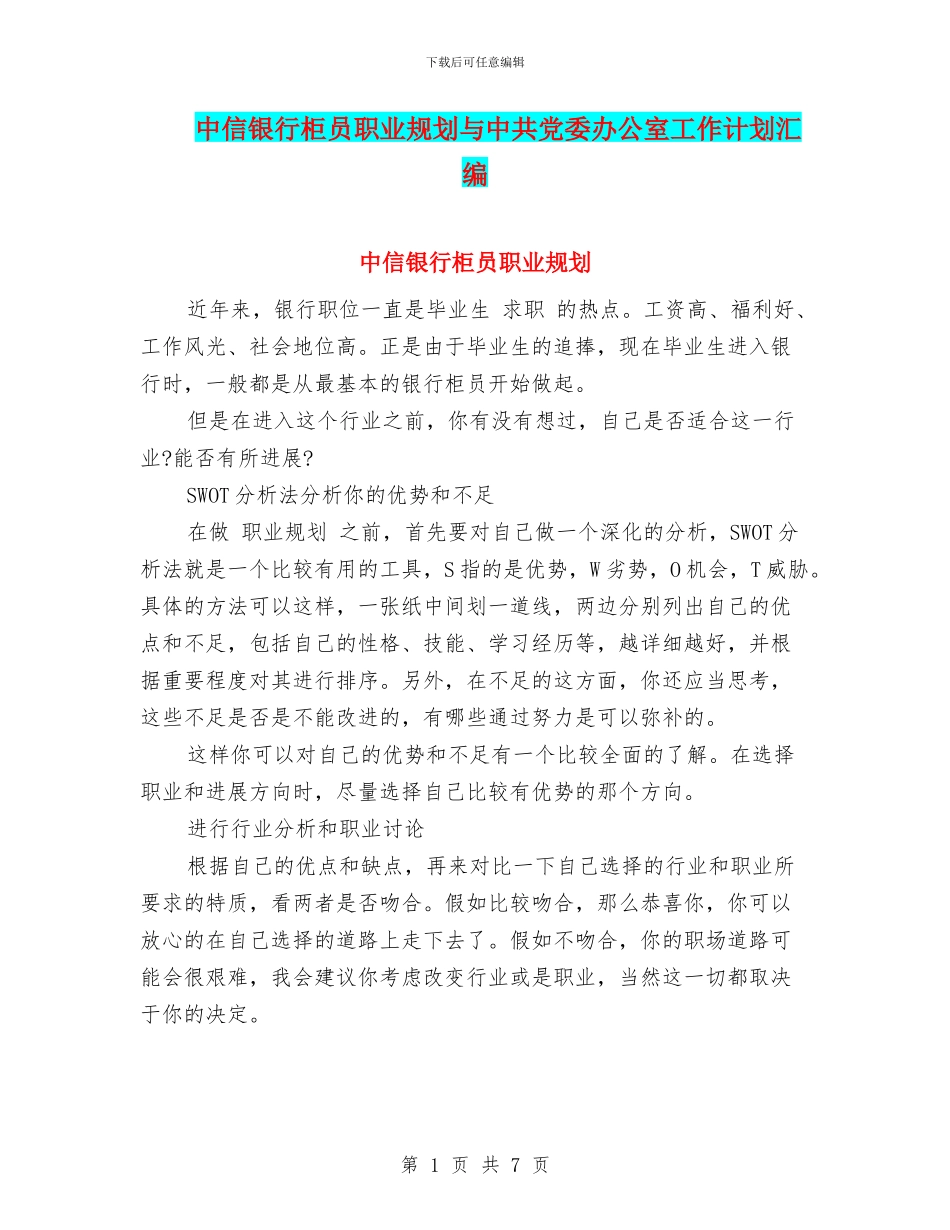 下载后可任意编辑

中信银行柜员职业规划与中共党委办公室工作计划汇编

中信银行柜员职业规划

近年来，银行职位一直是毕业生 求职 的热点。工资高、福利好、工作风光、社会地位高。正是由于毕业生的追捧，现在毕业生进入银行时，一般都是从最基本的银行柜员开始做起。

但是在进入这个行业之前，你有没有想过，自己是否适合这一行业?能否有所进展?

SWOT 分析法分析你的优势和不足

在做 职业规划 之前，首先要对自己做一个深化的分析，SWOT 分析法就是一个比较有用的工具，S 指的是优势，W 劣势，O 机会，T 威胁。具体的方法可以这样，一张纸中间划一道线，两边分别列出自己的优点和不足，包括自己的性格、技能、学习经历等，越详细越好，并根据重要程度对其进行排序。另外，在不足的这方面，你还应当思考，这些不足是否是不能改进的，有哪些通过努力是可以弥补的。

这样你可以对自己的优势和不足有一个比较全面的了解。在选择职业和进展方向时，尽量选择自己比较有优势的那个方向。

进行行业分析和职业讨论

根据自己的优点和缺点，再来对比一下自己选择的行业和职业所要求的特质，看两者是否吻合。假如比较吻合，那么恭喜你，你可以放心的在自己选择的道路上走下去了。假如不吻合，你的职场道路可能会很艰难，我会建议你考虑改变行业或是职业，当然这一切都取决于你的决定。

第 1 页 共 7 页